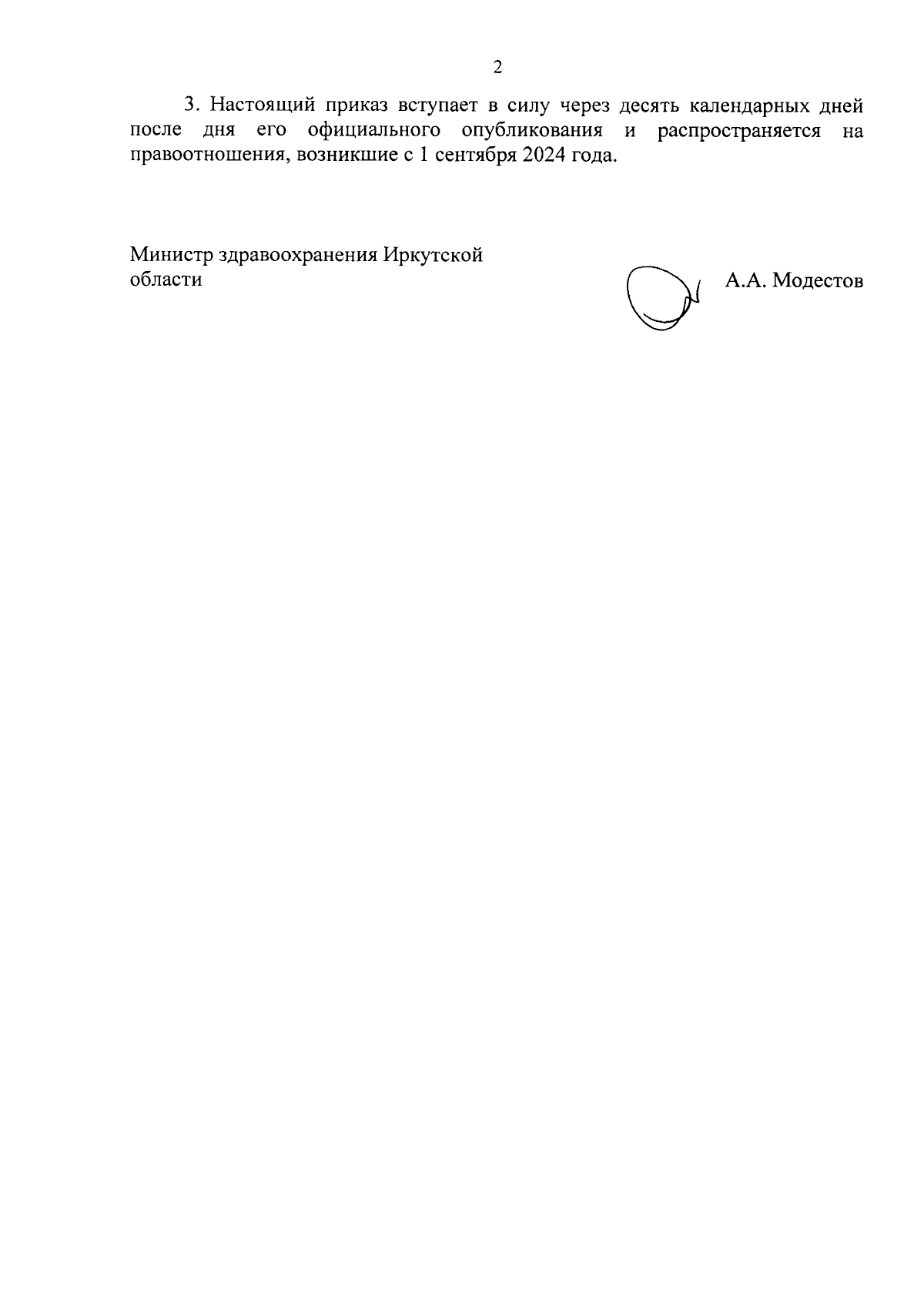 2

3. Настоящий приказ вступает в силу через десять календарных дней после дня его официального опубликования и распространяется на правоотношения, возникшие с 1 сентября 2024 года.

Министр здравоохранения Иркутской области

А.А. Модестов